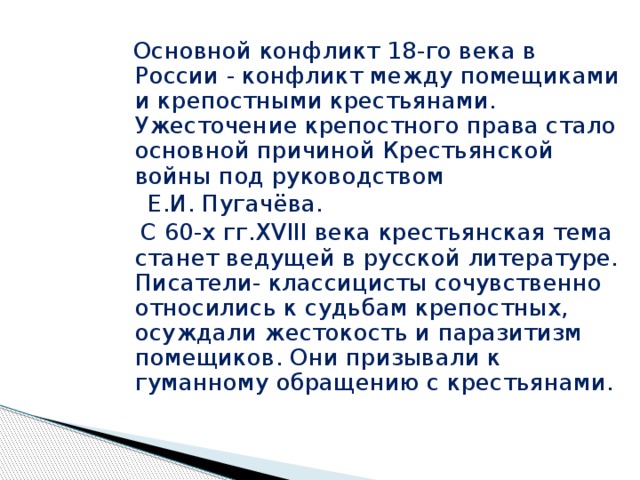 Основной конфликт 18-го века в России - конфликт между помещиками и крепостными крестьянами. Ужесточение крепостного права стало основной причиной Крестьянской войны под руководством Е.И. Пугачёва.

С 60-х гг.XVIII века крестьянская тема станет ведущей в русской литературе. Писатели- классицисты сочувственно относились к судьбам крепостных, осуждали жестокость и паразитизм помещиков. Они призывали к гуманному обращению с крестьянами.